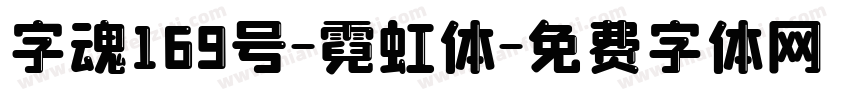 字魂169号-霓虹体-免费字体网